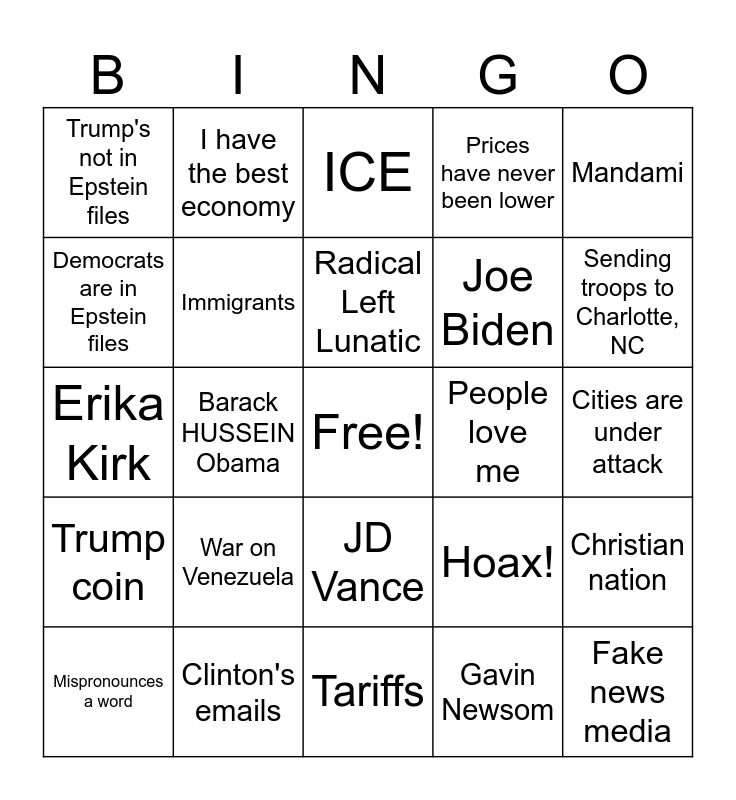 | B | I | N | G | O |
|---|---|---|---|---|
| Trump's not in Epstein files | I have the best economy | ICE | Prices have never been lower | Mandami |
| Democrats are in Epstein files | Immigrants | Radical Left Lunatic | Joe Biden | Sending troops to Charlotte, NC |
| Erika Kirk | Barack HUSSEIN Obama | Free! | People love me | Cities are under attack |
| Trump coin | War on Venezuela | JD Vance | Hoax! | Christian nation |
| Mispronounces a word | Clinton's emails | Tariffs | Gavin Newsom | Fake news media |